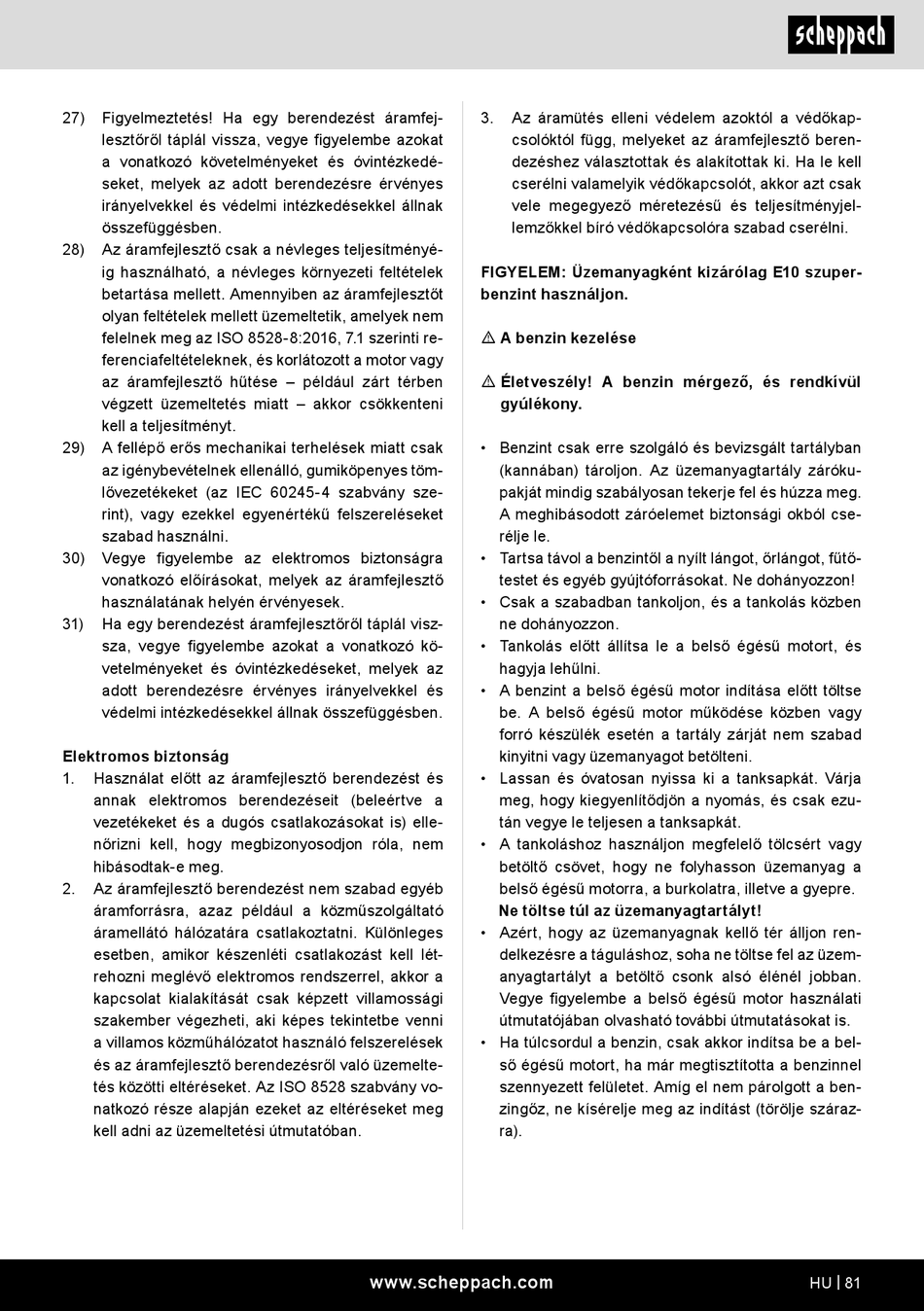 scheppach

27) Figyelmeztetés! Ha egy berendezést áramfejlesztőről táplál vissza, vegye figyelembe azokat a vonatkozó követelményeket és óvintézkedéseket, melyek az adott berendezésre érvényes irányelvekkel és védelmi intézkedésekkel állnak összefüggésben.

28) Az áramfejlesztő csak a névleges teljesítményéig használható, a névleges környezeti feltételek betartása mellett. Amennyiben az áramfejlesztőt olyan feltételek mellett üzemeltetik, amelyek nem felelnek meg az ISO 8528-8:2016, 7.1 szerinti referenciafeltételeknek, és korlátozott a motor vagy az áramfejlesztő hűtése – például zárt térben végzett üzemeltetés miatt – akkor csökkenteni kell a teljesítményt.

29) A fellépő erős mechanikai terhelések miatt csak az igénybevételnek ellenálló, gumiköpenyes tömlővezetékeket (az IEC 60245-4 szabvány szerint), vagy ezekkel egyenértékű felszereléseket szabad használni.

30) Vegye figyelembe az elektromos biztonságra vonatkozó előírásokat, melyek az áramfejlesztő használatának helyén érvényesek.

31) Ha egy berendezést áramfejlesztőről táplál vissza, vegye figyelembe azokat a vonatkozó követelményeket és óvintézkedéseket, melyek az adott berendezésre érvényes irányelvekkel és védelmi intézkedésekkel állnak összefüggésben.

Elektromos biztonság
1. Használat előtt az áramfejlesztő berendezést és annak elektromos berendezéseit (beleértve a vezetékeket és a dugós csatlakozásokat is) ellenőrizni kell, hogy megbizonyosodjon róla, nem hibásodtak-e meg.
2. Az áramfejlesztő berendezést nem szabad egyéb áramforrásra, azaz például a közműszolgáltató áramellátó hálózatára csatlakoztatni. Különleges esetben, amikor készenléti csatlakozást kell létrehozni meglévő elektromos rendszerrel, akkor a kapcsolat kialakítását csak képzett villamossági szakember végezheti, aki képes tekintetbe venni a villamos közműhálózatot használó felszerelések és az áramfejlesztő berendezésről való üzemeltetés közötti eltéréseket. Az ISO 8528 szabvány vonatkozó része alapján ezeket az eltéréseket meg kell adni az üzemeltetési útmutatóban.
3. Az áramütés elleni védelem azoktól a védőkapcsolóktól függ, melyeket az áramfejlesztő berendezéshez választottak és alakítottak ki. Ha le kell cserélni valamelyik védőkapcsolót, akkor azt csak vele megegyező méretezésű és teljesítményjellemzőkkel bíró védőkapcsolóra szabad cserélni.

FIGYELEM: Üzemanyagként kizárólag E10 szuperbenzint használjon.

⚠ A benzin kezelése

⚠ Életveszély! A benzin mérgező, és rendkívül gyúlékony.

• Benzint csak erre szolgáló és bevizsgált tartályban (kannában) tároljon. Az üzemanyagtartály zárókupakját mindig szabályosan tekerje fel és húzza meg. A meghibásodott záróelemet biztonsági okból cserélje le.
• Tartsa távol a benzintől a nyílt lángot, őrlángot, fűtőtestet és egyéb gyújtóforrásokat. Ne dohányozzon!
• Csak a szabadban tankoljon, és a tankolás közben ne dohányozzon.
• Tankolás előtt állítsa le a belső égésű motort, és hagyja lehűlni.
• A benzint a belső égésű motor indítása előtt töltse be. A belső égésű motor működése közben vagy forró készülék esetén a tartály zárját nem szabad kinyitni vagy üzemanyagot betölteni.
• Lassan és óvatosan nyissa ki a tanksapkát. Várja meg, hogy kiegyenlítődjön a nyomás, és csak ezután vegye le teljesen a tanksapkát.
• A tankoláshoz használjon megfelelő tölcsért vagy betöltő csövet, hogy ne folyhasson üzemanyag a belső égésű motorra, a burkolatra, illetve a gyepre.
Ne töltse túl az üzemanyagtartályt!
• Azért, hogy az üzemanyagnak kellő tér álljon rendelkezésre a táguláshoz, soha ne töltse fel az üzemanyagtartályt a betöltő csonk alsó élénél jobban. Vegye figyelembe a belső égésű motor használati útmutatójában olvasható további útmutatásokat is.
• Ha túlcsordul a benzin, csak akkor indítsa be a belső égésű motort, ha már megtisztította a benzinnel szennyezett felületet. Amíg el nem párolgott a benzingőz, ne kísérelje meg az indítást (törölje szárazra).

www.scheppach.com
HU | 81